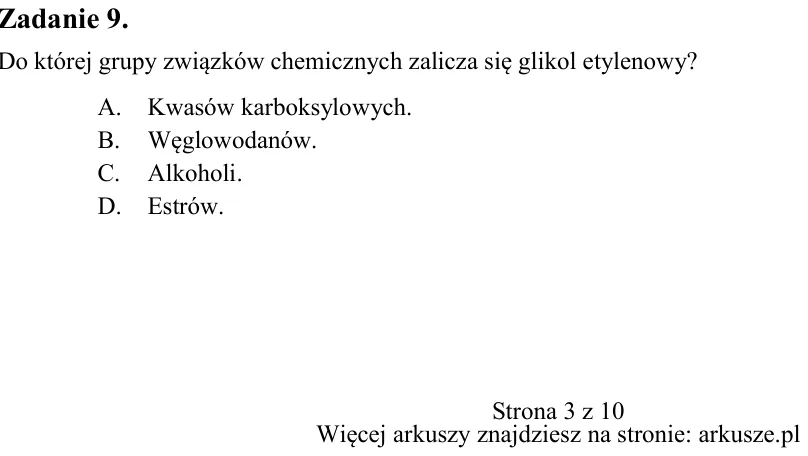 Zadanie 9.

Do której grupy związków chemicznych zalicza się glikol etylenowy?

A. Kwasów karboksylowych.
B. Węglowodanów.
C. Alkoholi.
D. Estrów.

Strona 3 z 10
Więcej arkuszy znajdziesz na stronie: arkusze.pl